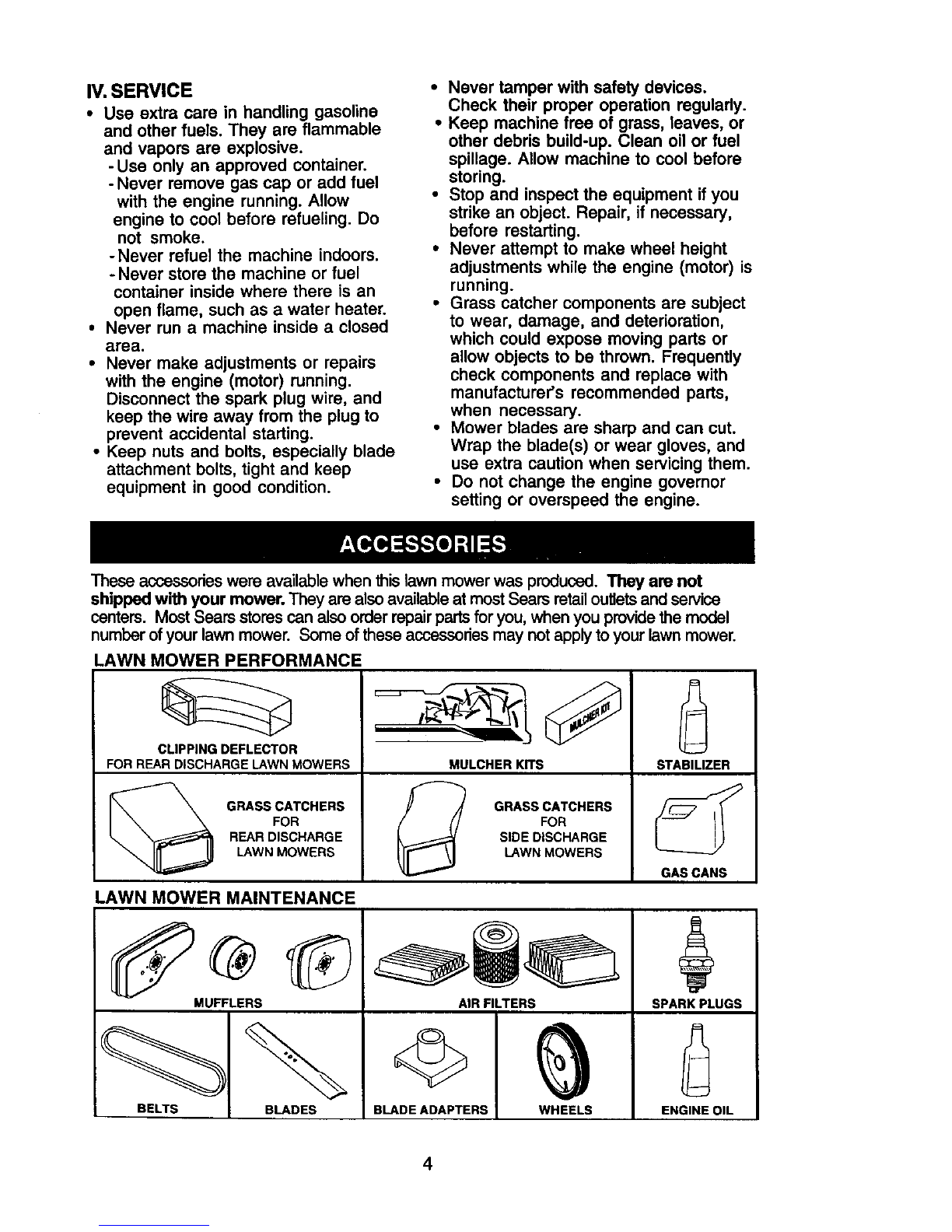 IV. SERVICE

• Use extra care in handling gasoline and other fuels. They are flammable and vapors are explosive.
- Use only an approved container.
- Never remove gas cap or add fuel with the engine running. Allow engine to cool before refueling. Do not smoke.
- Never refuel the machine indoors.
- Never store the machine or fuel container inside where there is an open flame, such as a water heater.
• Never run a machine inside a closed area.
• Never make adjustments or repairs with the engine (motor) running. Disconnect the spark plug wire, and keep the wire away from the plug to prevent accidental starting.
• Keep nuts and bolts, especially blade attachment bolts, tight and keep equipment in good condition.
• Never tamper with safety devices. Check their proper operation regularly.
• Keep machine free of grass, leaves, or other debris build-up. Clean oil or fuel spillage. Allow machine to cool before storing.
• Stop and inspect the equipment if you strike an object. Repair, if necessary, before restarting.
• Never attempt to make wheel height adjustments while the engine (motor) is running.
• Grass catcher components are subject to wear, damage, and deterioration, which could expose moving parts or allow objects to be thrown. Frequently check components and replace with manufacturer's recommended parts, when necessary.
• Mower blades are sharp and can cut. Wrap the blade(s) or wear gloves, and use extra caution when servicing them.
• Do not change the engine governor setting or overspeed the engine.

ACCESSORIES

These accessories were available when this lawn mower was produced. They are not shipped with your mower. They are also available at most Sears retail outlets and service centers. Most Sears stores can also order repair parts for you, when you provide the model number of your lawn mower. Some of these accessories may not apply to your lawn mower.

LAWN MOWER PERFORMANCE

CLIPPING DEFLECTOR FOR REAR DISCHARGE LAWN MOWERS

MULCHER KIT

MULCHER KITS

STABILIZER

GRASS CATCHERS FOR REAR DISCHARGE LAWN MOWERS

GRASS CATCHERS FOR SIDE DISCHARGE LAWN MOWERS

GAS CANS

LAWN MOWER MAINTENANCE

MUFFLERS

AIR FILTERS

SPARK PLUGS

BELTS

BLADES

BLADE ADAPTERS

WHEELS

ENGINE OIL

4